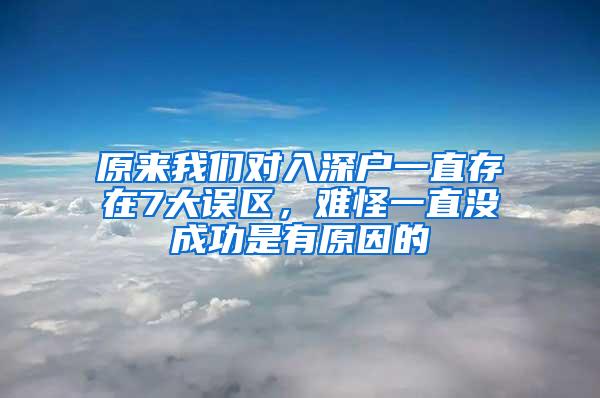 原来我们对入深户一直存在7大误区，难怪一直没成功是有原因的